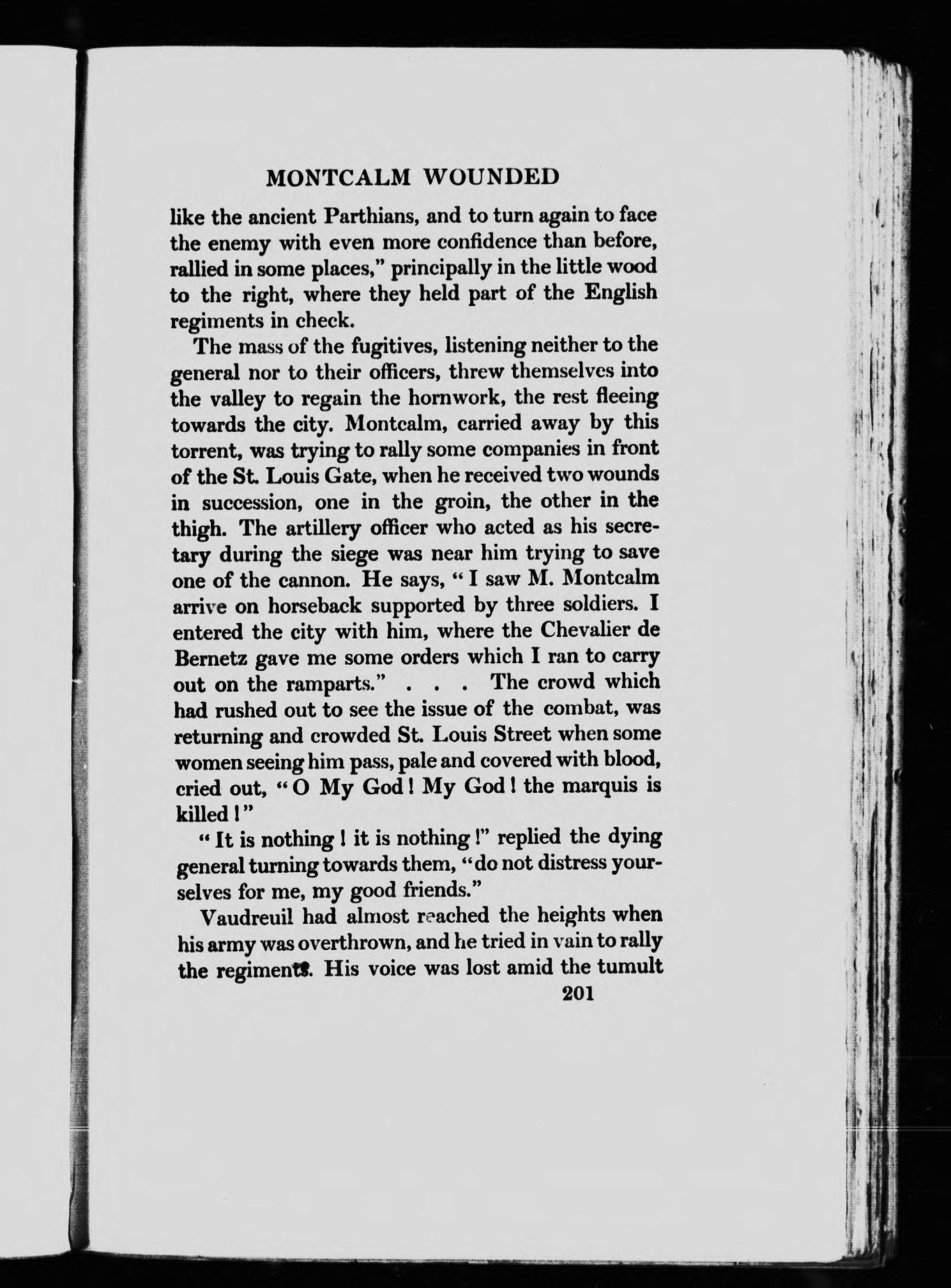 MONTCALM WOUNDED

like the ancient Parthians, and to turn again to face the enemy with even more confidence than before, rallied in some places," principally in the little wood to the right, where they held part of the English regiments in check.

The mass of the fugitives, listening neither to the general nor to their officers, threw themselves into the valley to regain the hornwork, the rest fleeing towards the city. Montcalm, carried away by this torrent, was trying to rally some companies in front of the St. Louis Gate, when he received two wounds in succession, one in the groin, the other in the thigh. The artillery officer who acted as his secretary during the siege was near him trying to save one of the cannon. He says, "I saw M. Montcalm arrive on horseback supported by three soldiers. I entered the city with him, where the Chevalier de Bernetz gave me some orders which I ran to carry out on the ramparts." . . . The crowd which had rushed out to see the issue of the combat, was returning and crowded St. Louis Street when some women seeing him pass, pale and covered with blood, cried out, "O My God! My God! the marquis is killed!"

"It is nothing! it is nothing!" replied the dying general turning towards them, "do not distress yourselves for me, my good friends."

Vaudreuil had almost reached the heights when his army was overthrown, and he tried in vain to rally the regiments. His voice was lost amid the tumult

201